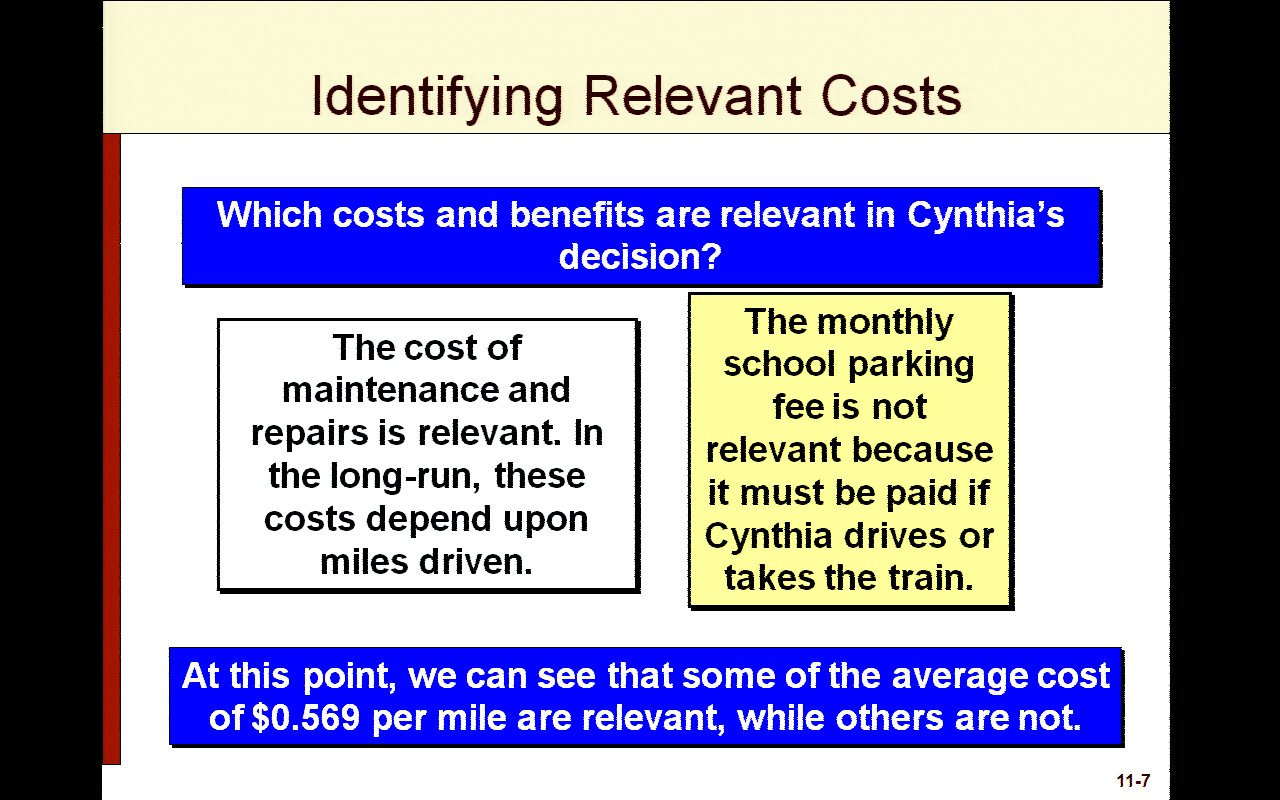 Identifying Relevant Costs

Which costs and benefits are relevant in Cynthia's decision?

The cost of maintenance and repairs is relevant. In the long-run, these costs depend upon miles driven.

The monthly school parking fee is not relevant because it must be paid if Cynthia drives or takes the train.

At this point, we can see that some of the average cost of $0.569 per mile are relevant, while others are not.

11-7